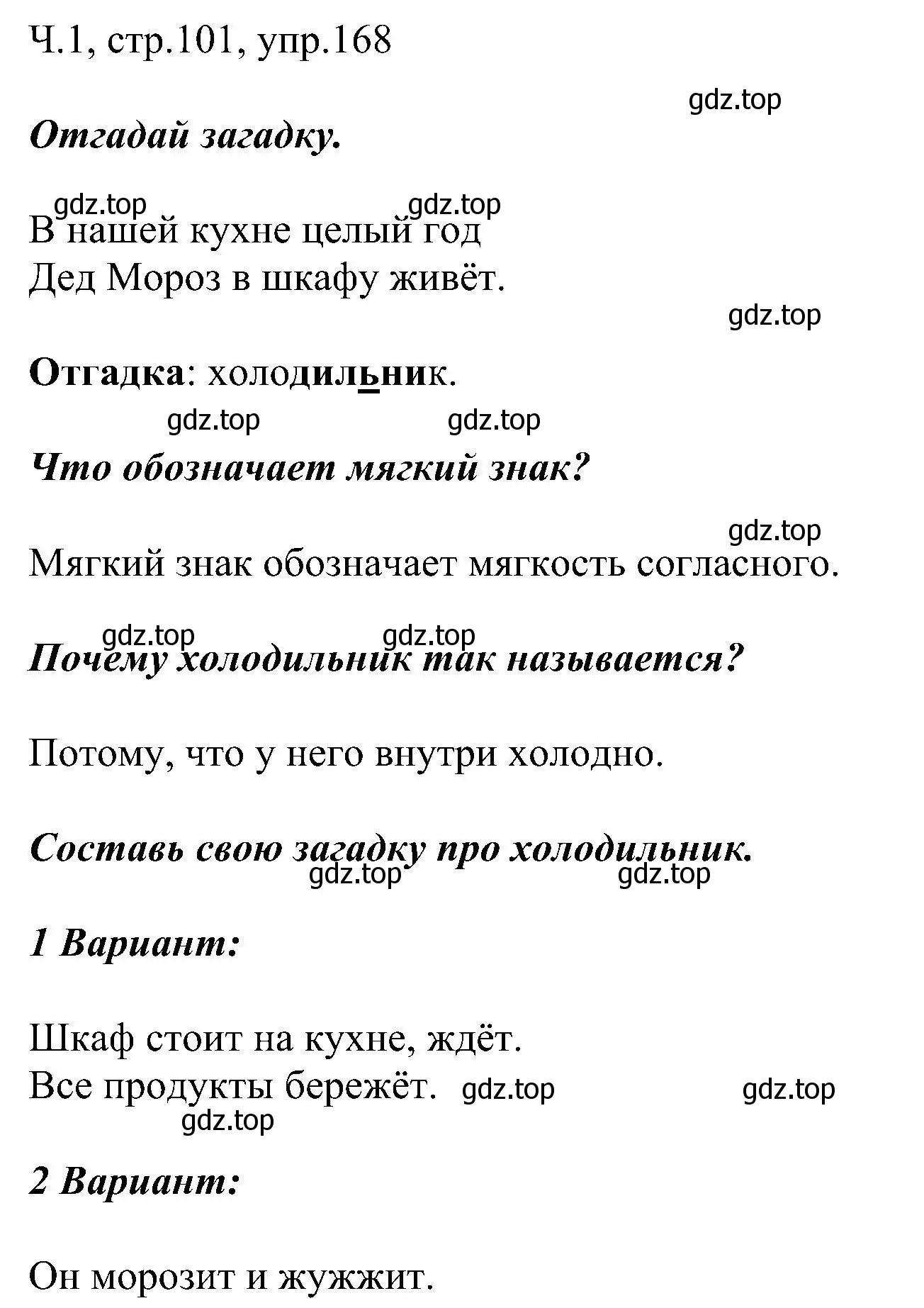 Ч.1, стр.101, упр.168

gdz.top

Отгадай загадку.

gdz.top gdz.top

В нашей кухне целый год
Дед Мороз в шкафу живёт.

gdz.top

Отгадка: холодильник.

gdz.top gdz.top

Что обозначает мягкий знак?

gdz.top

Мягкий знак обозначает мягкость согласного.

gdz.top gdz.top

Почему холодильник так называется?

Потому, что у него внутри холодно.

Составь свою загадку про холодильник.

gdz.top gdz.top

1 Вариант:

Шкаф стоит на кухне, ждёт.
Все продукты бережёт. gdz.top gdz.top

gdz.top

2 Вариант:

Он морозит и жужжит.